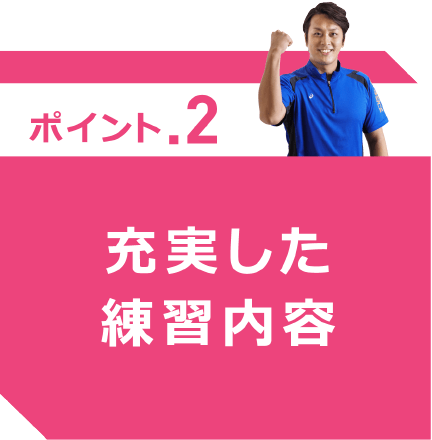 ポイント.2

充実した
練習内容